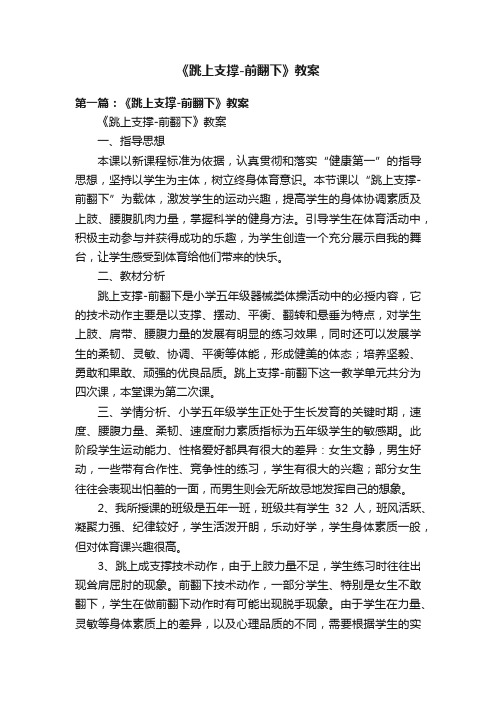 《跳上支撑-前翻下》教案

第一篇：《跳上支撑-前翻下》教案

《跳上支撑-前翻下》教案

一、指导思想

本课以新课程标准为依据，认真贯彻和落实“健康第一”的指导思想，坚持以学生为主体，树立终身体育意识。本节课以“跳上支撑-前翻下”为载体，激发学生的运动兴趣，提高学生的身体协调素质及上肢、腰腹肌肉力量，掌握科学的健身方法。引导学生在体育活动中，积极主动参与并获得成功的乐趣，为学生创造一个充分展示自我的舞台，让学生感受到体育给他们带来的快乐。

二、教材分析

跳上支撑-前翻下是小学五年级器械类体操活动中的必授内容，它的技术动作主要是以支撑、摆动、平衡、翻转和悬垂为特点，对学生上肢、肩带、腰腹力量的发展有明显的练习效果，同时还可以发展学生的柔韧、灵敏、协调、平衡等体能，形成健美的体态；培养坚毅、勇敢和果敢、顽强的优良品质。跳上支撑-前翻下这一教学单元共分为四次课，本堂课为第二次课。

三、学情分析、小学五年级学生正处于生长发育的关键时期，速度、腰腹力量、柔韧、速度耐力素质指标为五年级学生的敏感期。此阶段学生运动能力、性格爱好都具有很大的差异：女生文静，男生好动，一些带有合作性、竞争性的练习，学生有很大的兴趣；部分女生往往会表现出怕羞的一面，而男生则会无所故忌地发挥自己的想象。

2、我所授课的班级是五年一班，班级共有学生 32 人，班风活跃、凝聚力强、纪律较好，学生活泼开朗，乐动好学，学生身体素质一般，但对体育课兴趣很高。

3、跳上成支撑技术动作，由于上肢力量不足，学生练习时往往出现耸肩屈肘的现象。前翻下技术动作，一部分学生、特别是女生不敢翻下，学生在做前翻下动作时有可能出现脱手现象。由于学生在力量、灵敏等身体素质上的差异，以及心理品质的不同，需要根据学生的实